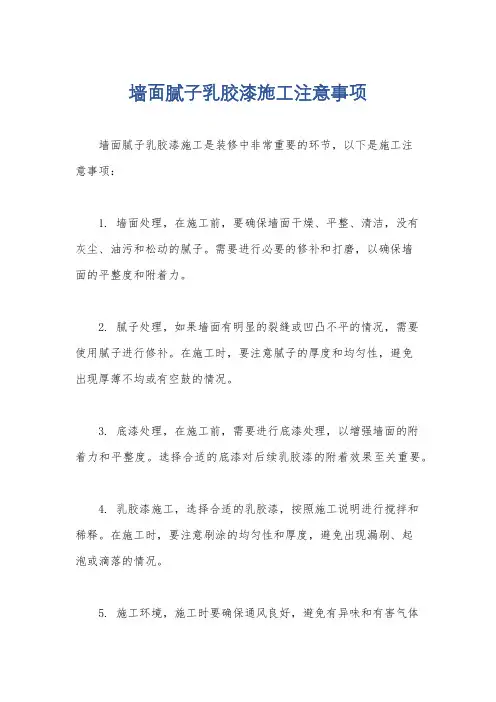 墙面腻子乳胶漆施工注意事项

墙面腻子乳胶漆施工是装修中非常重要的环节，以下是施工注意事项：

1. 墙面处理，在施工前，要确保墙面干燥、平整、清洁，没有灰尘、油污和松动的腻子。需要进行必要的修补和打磨，以确保墙面的平整度和附着力。

2. 腻子处理，如果墙面有明显的裂缝或凹凸不平的情况，需要使用腻子进行修补。在施工时，要注意腻子的厚度和均匀性，避免出现厚薄不均或有空鼓的情况。

3. 底漆处理，在施工前，需要进行底漆处理，以增强墙面的附着力和平整度。选择合适的底漆对后续乳胶漆的附着效果至关重要。

4. 乳胶漆施工，选择合适的乳胶漆，按照施工说明进行搅拌和稀释。在施工时，要注意刷涂的均匀性和厚度，避免出现漏刷、起泡或滴落的情况。

5. 施工环境，施工时要确保通风良好，避免有异味和有害气体